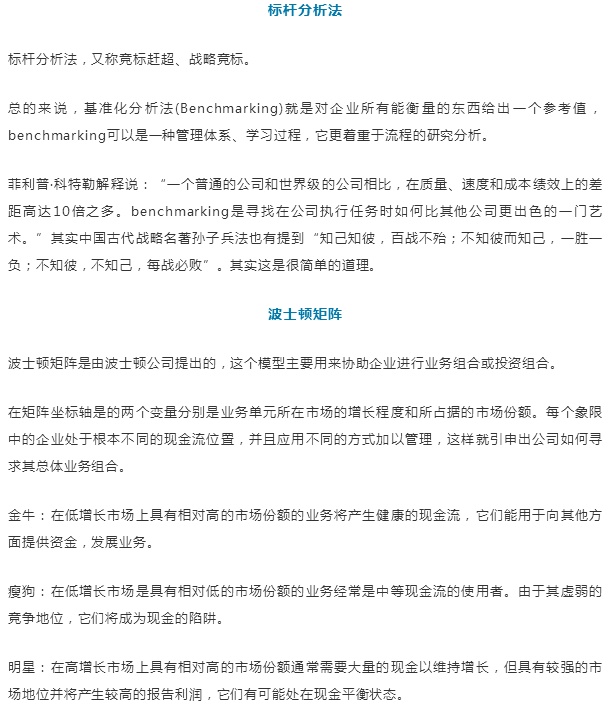 标杆分析法

标杆分析法，又称竞标赶超、战略竞标。

总的来说，基准化分析法(Benchmarking)就是对企业所有能衡量的东西给出一个参考值，benchmarking可以是一种管理体系、学习过程，它更着重于流程的研究分析。

菲利普·科特勒解释说：“一个普通的公司和世界级的公司相比，在质量、速度和成本绩效上的差距高达10倍之多。benchmarking是寻找在公司执行任务时如何比其他公司更出色的一门艺术。”其实中国古代战略名著孙子兵法也有提到“知己知彼，百战不殆；不知彼而知己，一胜一负；不知彼，不知己，每战必败”。其实这是很简单的道理。

波士顿矩阵

波士顿矩阵是由波士顿公司提出的，这个模型主要用来协助企业进行业务组合或投资组合。

在矩阵坐标轴是的两个变量分别是业务单元所在市场的增长程度和所占据的市场份额。每个象限中的企业处于根本不同的现金流位置，并且应用不同的方式加以管理，这样就引申出公司如何寻求其总体业务组合。

金牛：在低增长市场上具有相对高的市场份额的业务将产生健康的现金流，它们能用于向其他方面提供资金，发展业务。

瘦狗：在低增长市场是具有相对低的市场份额的业务经常是中等现金流的使用者。由于其虚弱的竞争地位，它们将成为现金的陷阱。

明星：在高增长市场上具有相对高的市场份额通常需要大量的现金以维持增长，但具有较强的市场地位并将产生较高的报告利润，它们有可能处在现金平衡状态。